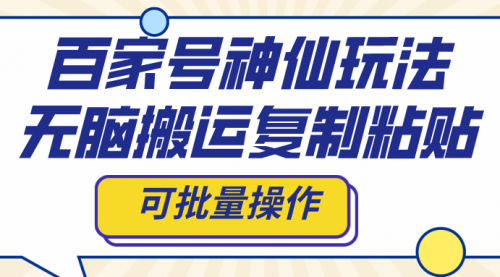 百家号神仙玩法
无脑搬运复制粘贴

可批量操作